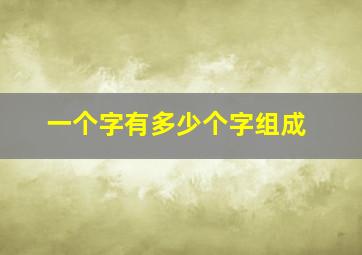 一个字有多少个字组成